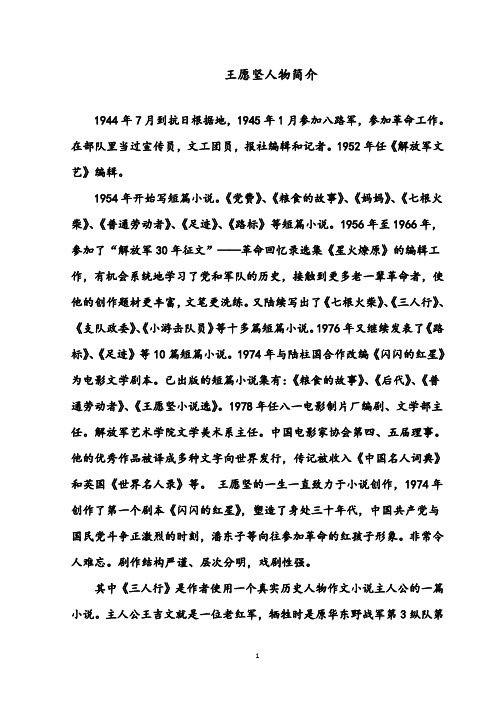 王愿坚人物简介

1944年7月到抗日根据地，1945年1月参加八路军，参加革命工作。在部队里当过宣传员，文工团员，报社编辑和记者。1952年任《解放军文艺》编辑。

1954年开始写短篇小说。《党费》、《粮食的故事》、《妈妈》、《七根火柴》、《普通劳动者》、《足迹》、《路标》等短篇小说。1956年至1966年，参加了“解放军30年征文”——革命回忆录选集《星火燎原》的编辑工作，有机会系统地学习了党和军队的历史，接触到更多老一辈革命者，使他的创作题材更丰富，文笔更洗练。又陆续写出了《七根火柴》、《三人行》、《支队政委》、《小游击队员》等十多篇短篇小说。1976年又继续发表了《路标》、《足迹》等10篇短篇小说。1974年与陆柱国合作改编《闪闪的红星》为电影文学剧本。已出版的短篇小说集有：《粮食的故事》、《后代》、《普通劳动者》、《王愿坚小说选》。1978年任八一电影制片厂编剧、文学部主任。解放军艺术学院文学美术系主任。中国电影家协会第四、五届理事。他的优秀作品被译成多种文字向世界发行，传记被收入《中国名人词典》和英国《世界名人录》等。 王愿坚的一生一直致力于小说创作，1974年创作了第一个剧本《闪闪的红星》，塑造了身处三十年代，中国共产党与国民党斗争正激烈的时刻，潘东子等向往参加革命的红孩子形象。非常令人难忘。剧作结构严谨、层次分明，戏剧性强。

其中《三人行》是作者使用一个真实历史人物作文小说主人公的一篇小说。主人公王吉文就是一位老红军，牺牲时是原华东野战军第3纵队第

1